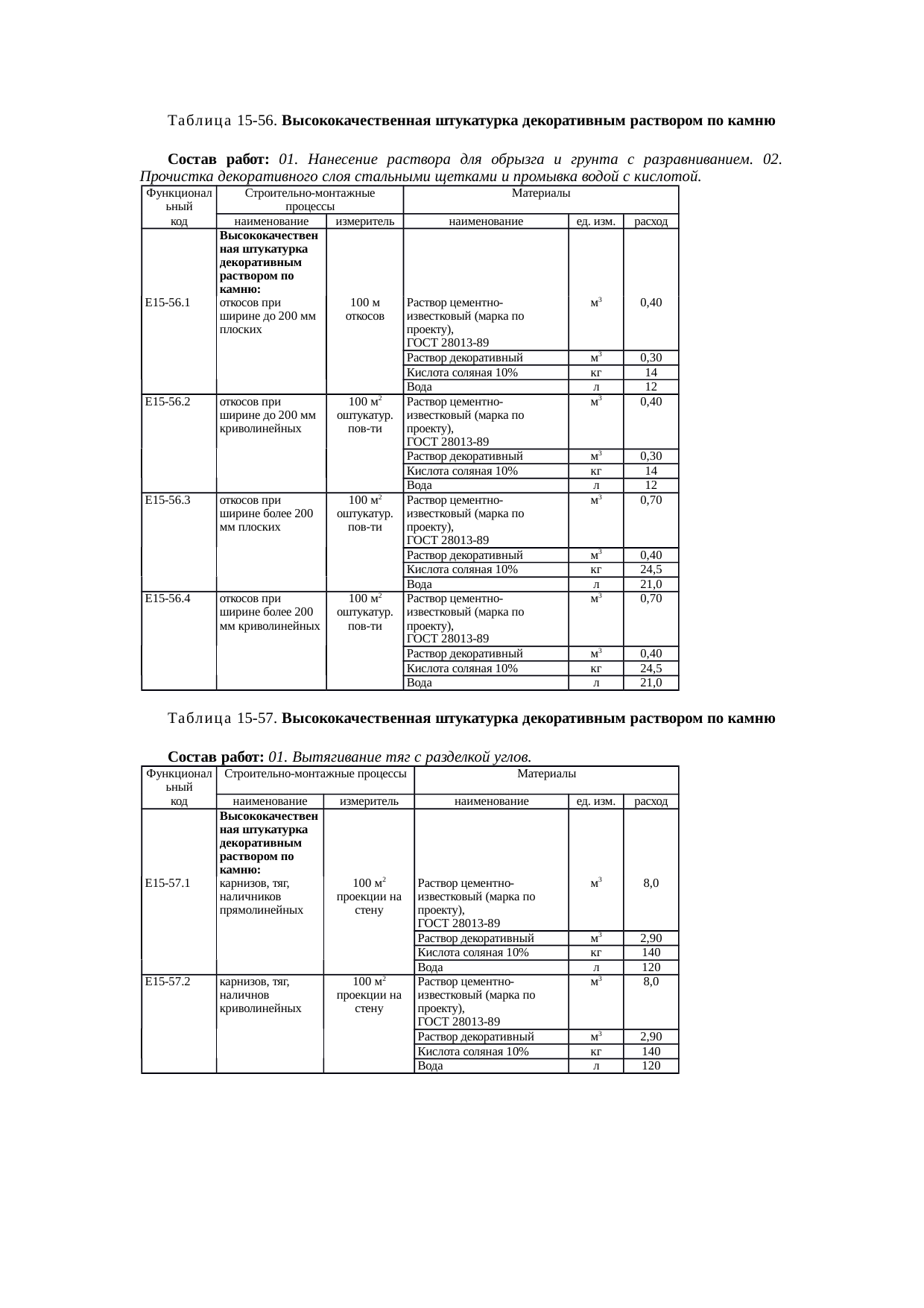 Таблица 15-56. Высококачественная штукатурка декоративным раствором по камню

Состав работ: 01. Нанесение раствора для обрызга и грунта с разравниванием. 02. Прочистка декоративного слоя стальными щетками и промывка водой с кислотой.

| Функциональный код | Строительно-монтажные процессы |  | Материалы |  |  |
|---|---|---|---|---|---|
|  | наименование | измеритель | наименование | ед. изм. | расход |
| Е15-56.1 | Высококачественная штукатурка декоративным раствором по камню: откосов при ширине до 200 мм плоских | 100 м откосов | Раствор цементно-известковый (марка по проекту), ГОСТ 28013-89 | $м^3$ | 0,40 |
|  |  |  | Раствор декоративный | $м^3$ | 0,30 |
|  |  |  | Кислота соляная 10% | кг | 14 |
|  |  |  | Вода | л | 12 |
| Е15-56.2 | откосов при ширине до 200 мм криволинейных | 100 $м^2$ оштукатур. пов-ти | Раствор цементно-известковый (марка по проекту), ГОСТ 28013-89 | $м^3$ | 0,40 |
|  |  |  | Раствор декоративный | $м^3$ | 0,30 |
|  |  |  | Кислота соляная 10% | кг | 14 |
|  |  |  | Вода | л | 12 |
| Е15-56.3 | откосов при ширине более 200 мм плоских | 100 $м^2$ оштукатур. пов-ти | Раствор цементно-известковый (марка по проекту), ГОСТ 28013-89 | $м^3$ | 0,70 |
|  |  |  | Раствор декоративный | $м^3$ | 0,40 |
|  |  |  | Кислота соляная 10% | кг | 24,5 |
|  |  |  | Вода | л | 21,0 |
| Е15-56.4 | откосов при ширине более 200 мм криволинейных | 100 $м^2$ оштукатур. пов-ти | Раствор цементно-известковый (марка по проекту), ГОСТ 28013-89 | $м^3$ | 0,70 |
|  |  |  | Раствор декоративный | $м^3$ | 0,40 |
|  |  |  | Кислота соляная 10% | кг | 24,5 |
|  |  |  | Вода | л | 21,0 |

Таблица 15-57. Высококачественная штукатурка декоративным раствором по камню

Состав работ: 01. Вытягивание тяг с разделкой углов.

| Функциональный код | Строительно-монтажные процессы |  | Материалы |  |  |
|---|---|---|---|---|---|
|  | наименование | измеритель | наименование | ед. изм. | расход |
| Е15-57.1 | Высококачественная штукатурка декоративным раствором по камню: карнизов, тяг, наличников прямолинейных | 100 $м^2$ проекции на стену | Раствор цементно-известковый (марка по проекту), ГОСТ 28013-89 | $м^3$ | 8,0 |
|  |  |  | Раствор декоративный | $м^3$ | 2,90 |
|  |  |  | Кислота соляная 10% | кг | 140 |
|  |  |  | Вода | л | 120 |
| Е15-57.2 | карнизов, тяг, наличнов криволинейных | 100 $м^2$ проекции на стену | Раствор цементно-известковый (марка по проекту), ГОСТ 28013-89 | $м^3$ | 8,0 |
|  |  |  | Раствор декоративный | $м^3$ | 2,90 |
|  |  |  | Кислота соляная 10% | кг | 140 |
|  |  |  | Вода | л | 120 |